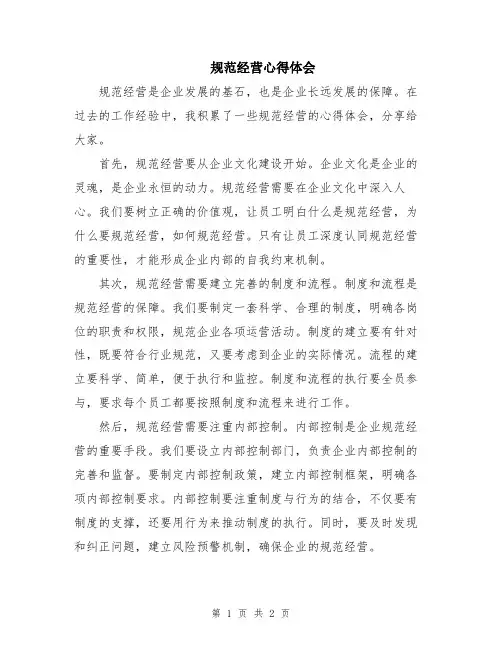 规范经营心得体会

规范经营是企业发展的基石，也是企业长远发展的保障。在过去的工作经验中，我积累了一些规范经营的心得体会，分享给大家。

首先，规范经营要从企业文化建设开始。企业文化是企业的灵魂，是企业永恒的动力。规范经营需要在企业文化中深入人心。我们要树立正确的价值观，让员工明白什么是规范经营，为什么要规范经营，如何规范经营。只有让员工深度认同规范经营的重要性，才能形成企业内部的自我约束机制。

其次，规范经营需要建立完善的制度和流程。制度和流程是规范经营的保障。我们要制定一套科学、合理的制度，明确各岗位的职责和权限，规范企业各项运营活动。制度的建立要有针对性，既要符合行业规范，又要考虑到企业的实际情况。流程的建立要科学、简单，便于执行和监控。制度和流程的执行要全员参与，要求每个员工都要按照制度和流程来进行工作。

然后，规范经营需要注重内部控制。内部控制是企业规范经营的重要手段。我们要设立内部控制部门，负责企业内部控制的完善和监督。要制定内部控制政策，建立内部控制框架，明确各项内部控制要求。内部控制要注重制度与行为的结合，不仅要有制度的支撑，还要用行为来推动制度的执行。同时，要及时发现和纠正问题，建立风险预警机制，确保企业的规范经营。

第 1 页 共 2 页